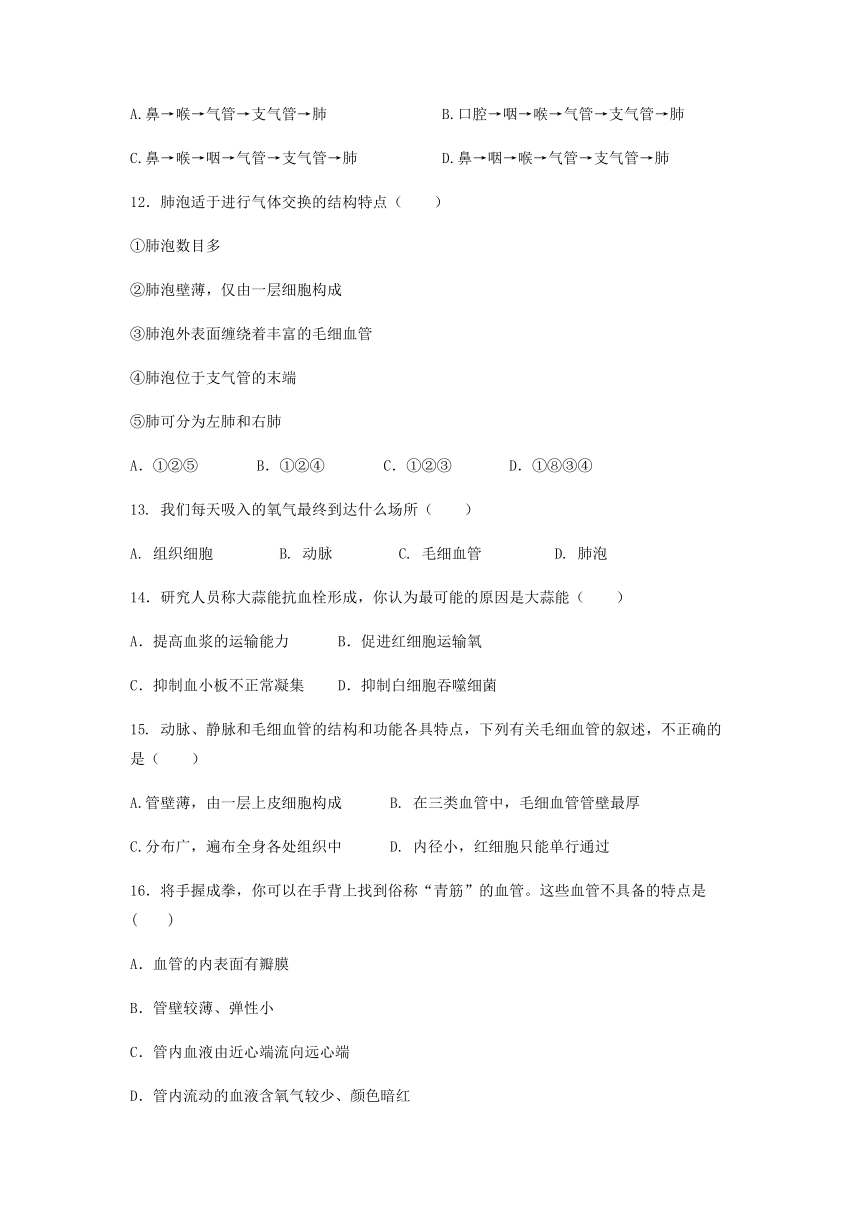 A.鼻→喉→气管→支气管→肺　　B.口腔→咽→喉→气管→支气管→肺

C.鼻→喉→咽→气管→支气管→肺　　D.鼻→咽→喉→气管→支气管→肺

12．肺泡适于进行气体交换的结构特点（　　）

①肺泡数目多

②肺泡壁薄，仅由一层细胞构成

③肺泡外表面缠绕着丰富的毛细血管

④肺泡位于支气管的末端

⑤肺可分为左肺和右肺

A．①②⑤　　B．①②④　　C．①②③　　D．①⑧③④

13. 我们每天吸入的氧气最终到达什么场所（　　）

A. 组织细胞　　B. 动脉　　C. 毛细血管　　D. 肺泡

14．研究人员称大蒜能抗血栓形成，你认为最可能的原因是大蒜能（　　）

A．提高血浆的运输能力　　B．促进红细胞运输氧

C．抑制血小板不正常凝集　　D．抑制白细胞吞噬细菌

15. 动脉、静脉和毛细血管的结构和功能各具特点，下列有关毛细血管的叙述，不正确的是（　　）

A.管壁薄，由一层上皮细胞构成　　B. 在三类血管中，毛细血管管壁最厚

C.分布广，遍布全身各处组织中　　D. 内径小，红细胞只能单行通过

16．将手握成拳，你可以在手背上找到俗称“青筋”的血管。这些血管不具备的特点是（　　）

A．血管的内表面有瓣膜

B．管壁较薄、弹性小

C．管内血液由近心端流向远心端

D．管内流动的血液含氧气较少、颜色暗红